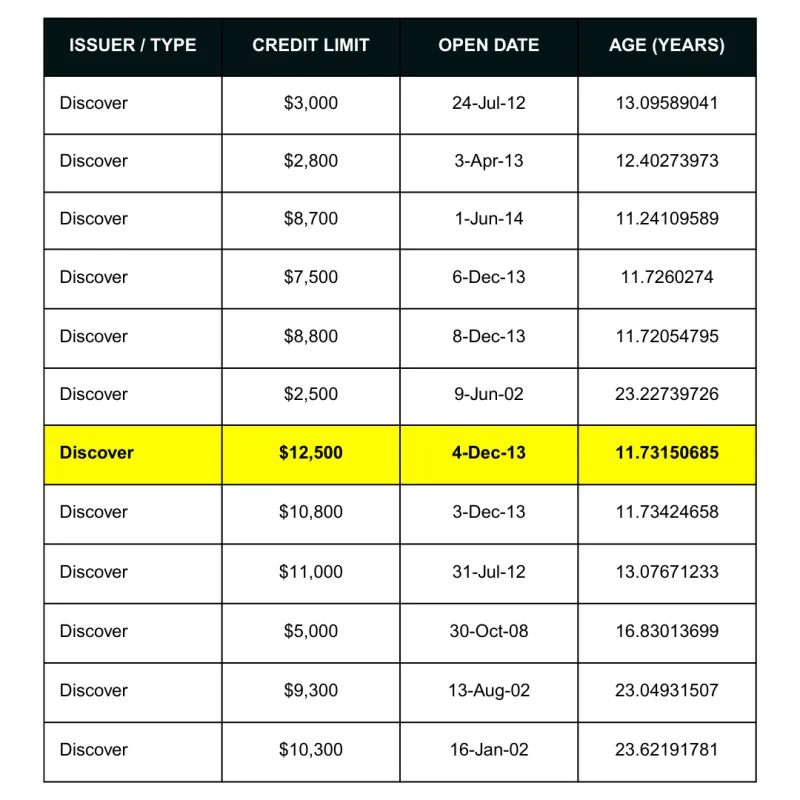 | ISSUER / TYPE | CREDIT LIMIT | OPEN DATE | AGE (YEARS) |
|---|---|---|---|
| Discover | \$3,000 | 24-Jul-12 | 13.09589041 |
| Discover | \$2,800 | 3-Apr-13 | 12.40273973 |
| Discover | \$8,700 | 1-Jun-14 | 11.24109589 |
| Discover | \$7,500 | 6-Dec-13 | 11.7260274 |
| Discover | \$8,800 | 8-Dec-13 | 11.72054795 |
| Discover | \$2,500 | 9-Jun-02 | 23.22739726 |
| Discover | \$12,500 | 4-Dec-13 | 11.73150685 |
| Discover | \$10,800 | 3-Dec-13 | 11.73424658 |
| Discover | \$11,000 | 31-Jul-12 | 13.07671233 |
| Discover | \$5,000 | 30-Oct-08 | 16.83013699 |
| Discover | \$9,300 | 13-Aug-02 | 23.04931507 |
| Discover | \$10,300 | 16-Jan-02 | 23.62191781 |